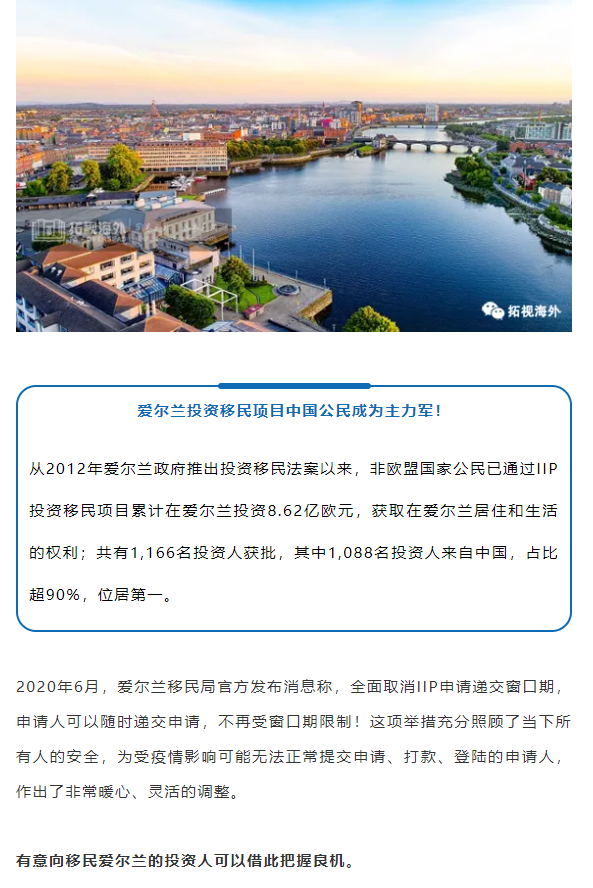 拓视海外

拓视海外

爱尔兰投资移民项目中国公民成为主力军！

从2012年爱尔兰政府推出投资移民法案以来，非欧盟国家公民已通过IIP投资移民项目累计在爱尔兰投资8.62亿欧元，获取在爱尔兰居住和生活的权利；共有1,166名投资人获批，其中1,088名投资人来自中国，占比超90%，位居第一。

2020年6月，爱尔兰移民局官方发布消息称，全面取消IIP申请递交窗口期，申请人可以随时递交申请，不再受窗口期限制！这项举措充分照顾了当下所有人的安全，为受疫情影响可能无法正常提交申请、打款、登陆的申请人，作出了非常暖心、灵活的调整。

有意向移民爱尔兰的投资人可以借此把握良机。